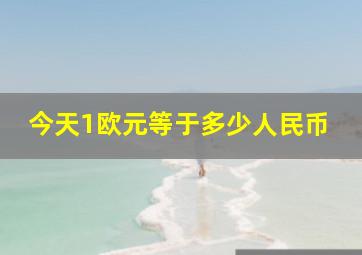 今天1欧元等于多少人民币